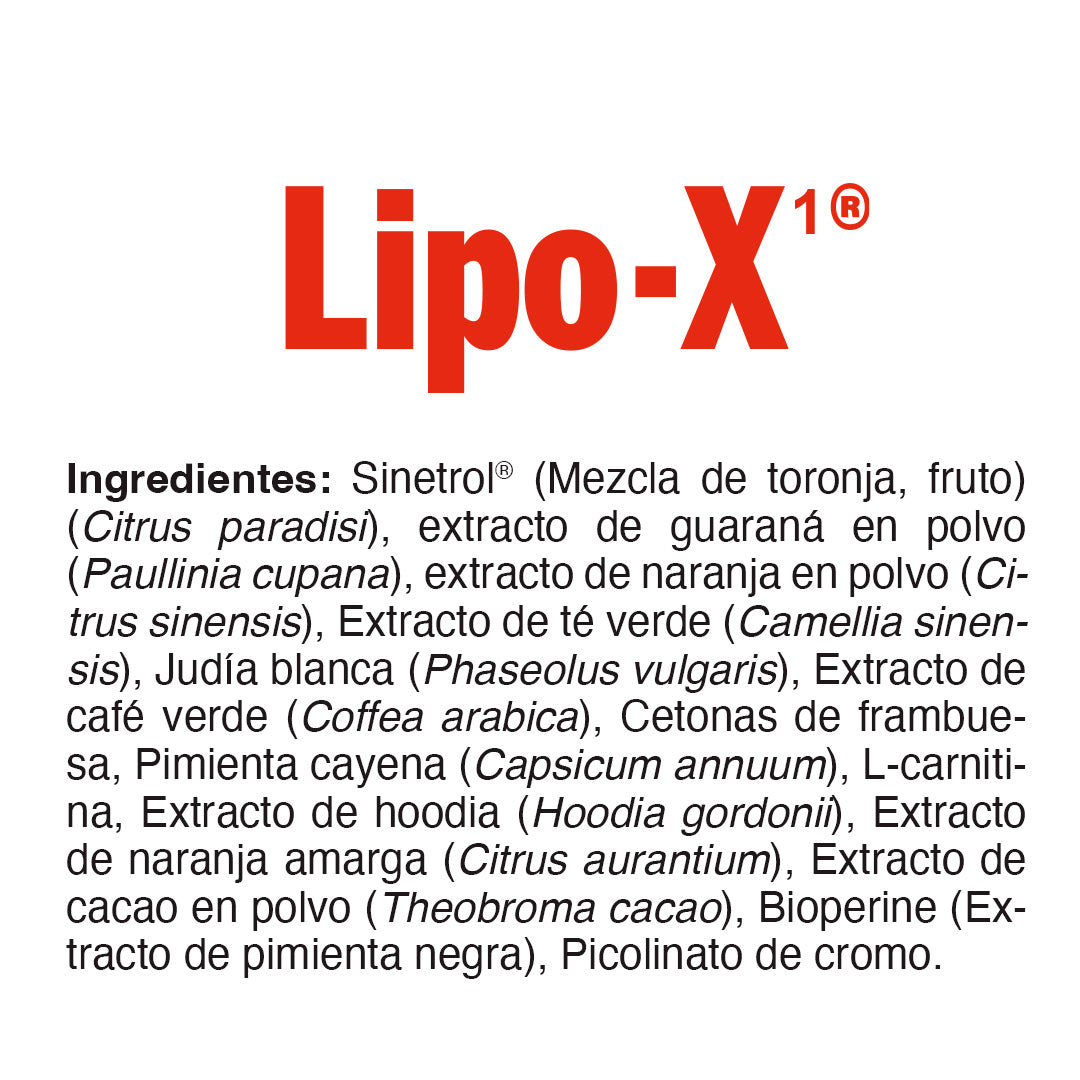 Lipo-X$^{1}$®

Ingredientes: Sinetrol® (Mezcla de toronja, fruto) (Citrus paradisi), extracto de guaraná en polvo (Paullinia cupana), extracto de naranja en polvo (Citrus sinensis), Extracto de té verde (Camellia sinensis), Judía blanca (Phaseolus vulgaris), Extracto de café verde (Coffea arabica), Cetonas de frambuesa, Pimienta cayena (Capsicum annuum), L-carnitina, Extracto de hoodia (Hoodia gordonii), Extracto de naranja amarga (Citrus aurantium), Extracto de cacao en polvo (Theobroma cacao), Bioperine (Extracto de pimienta negra), Picolinato de cromo.